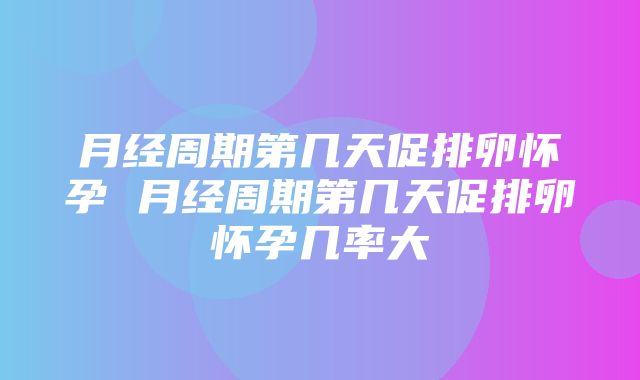 月经周期第几天促排卵怀孕 月经周期第几天促排卵怀孕几率大